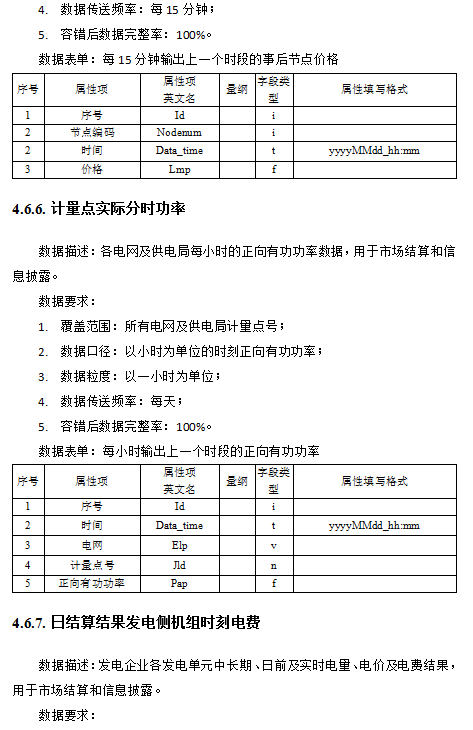 4. 数据传送频率：每 15 分钟；

5. 容错后数据完整率：100%。

数据表单：每 15 分钟输出上一个时段的事后节点价格

| 序号 | 属性项 | 属性项英文名 | 量纲 | 字段类型 | 属性填写格式 |
|---|---|---|---|---|---|
| 1 | 序号 | Id | | i | |
| 2 | 节点编码 | Nodenum | | i | |
| 2 | 时间 | Data_time | | t | yyyyMMdd_hh:mm |
| 3 | 价格 | Lmp | | f | |

4.6.6. 计量点实际分时功率

数据描述：各电网及供电局每小时的正向有功功率数据，用于市场结算和信息披露。

数据要求：

1. 覆盖范围：所有电网及供电局计量点号；

2. 数据口径：以小时为单位的时刻正向有功功率；

3. 数据粒度：以一小时为单位；

4. 数据传送频率：每天；

5. 容错后数据完整率：100%。

数据表单：每小时输出上一个时段的正向有功功率

| 序号 | 属性项 | 属性项英文名 | 量纲 | 字段类型 | 属性填写格式 |
|---|---|---|---|---|---|
| 1 | 序号 | Id | | i | |
| 2 | 时间 | Data_time | | t | yyyyMMdd_hh:mm |
| 3 | 电网 | Elp | | v | |
| 4 | 计量点号 | Jld | | n | |
| 5 | 正向有功功率 | Pap | | f | |

4.6.7. 日结算结果发电侧机组时刻电费

数据描述：发电企业各发电单元中长期、日前及实时电量、电价及电费结果，用于市场结算和信息披露。

数据要求：